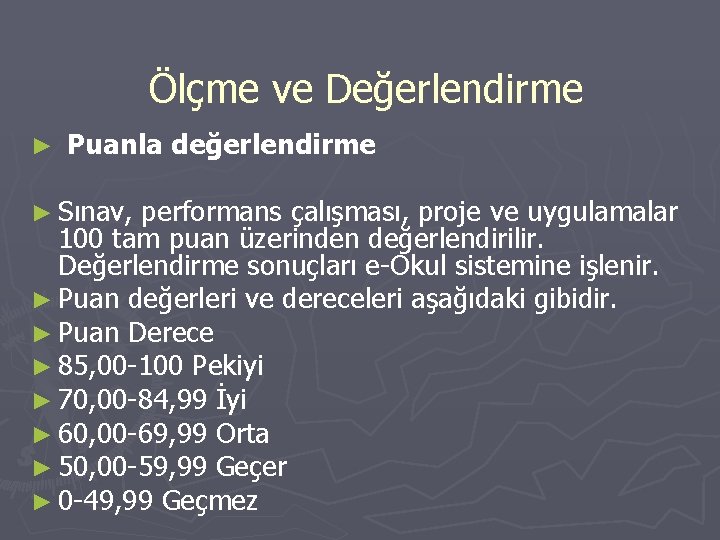 Ölçme ve Değerlendirme

► Puanla değerlendirme

► Sınav, performans çalışması, proje ve uygulamalar 100 tam puan üzerinden değerlendirilir. Değerlendirme sonuçları e-Okul sistemine işlenir.
► Puan değerleri ve dereceleri aşağıdaki gibidir.
► Puan Derece
► 85,00-100 Pekiyi
► 70,00-84,99 İyi
► 60,00-69,99 Orta
► 50,00-59,99 Geçer
► 0-49,99 Geçmez